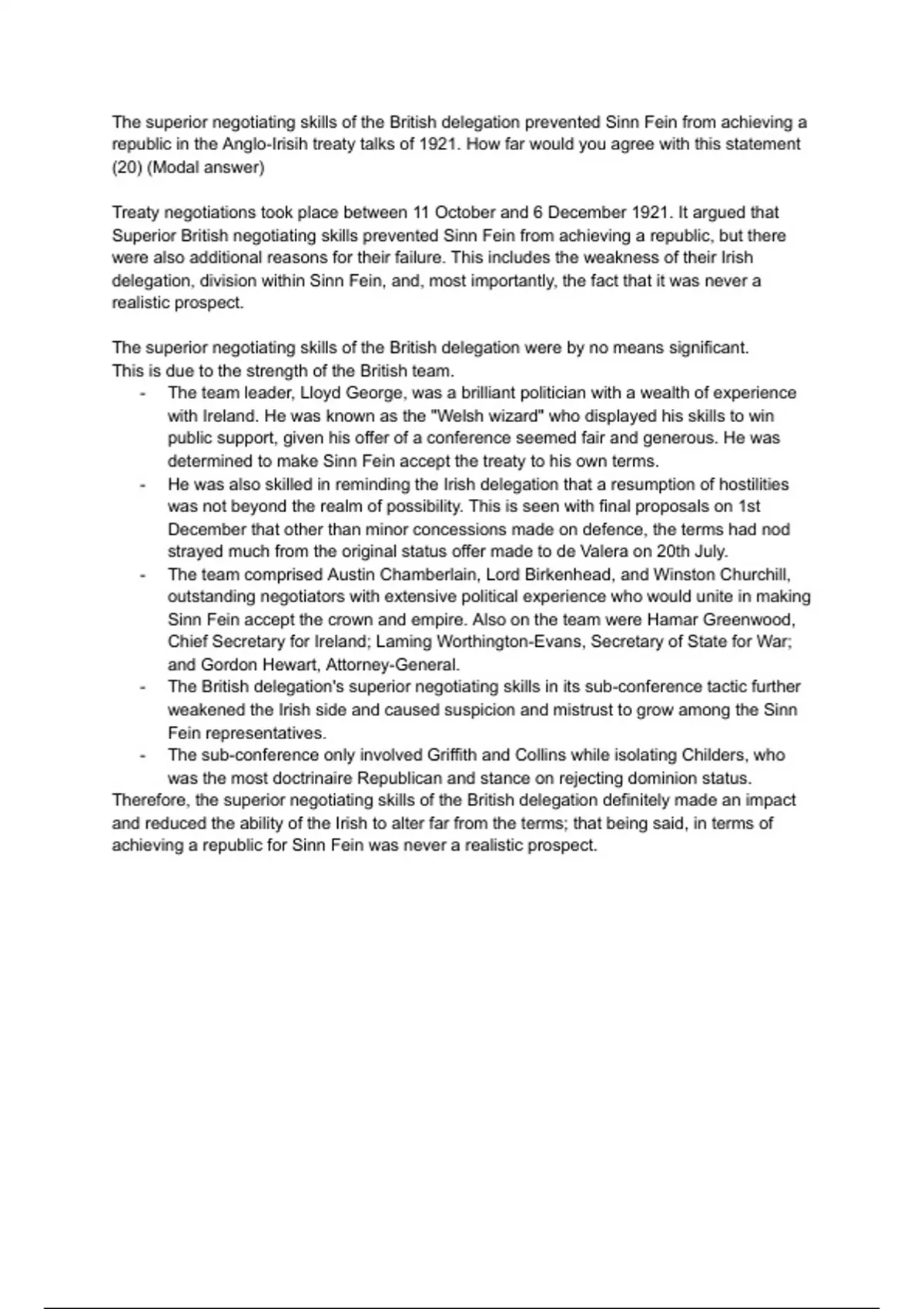 The superior negotiating skills of the British delegation prevented Sinn Fein from achieving a republic in the Anglo-Irisih treaty talks of 1921. How far would you agree with this statement (20) (Modal answer)

Treaty negotiations took place between 11 October and 6 December 1921. It argued that Superior British negotiating skills prevented Sinn Fein from achieving a republic, but there were also additional reasons for their failure. This includes the weakness of their Irish delegation, division within Sinn Fein, and, most importantly, the fact that it was never a realistic prospect.

The superior negotiating skills of the British delegation were by no means significant. This is due to the strength of the British team.

- The team leader, Lloyd George, was a brilliant politician with a wealth of experience with Ireland. He was known as the "Welsh wizard" who displayed his skills to win public support, given his offer of a conference seemed fair and generous. He was determined to make Sinn Fein accept the treaty to his own terms.
- He was also skilled in reminding the Irish delegation that a resumption of hostilities was not beyond the realm of possibility. This is seen with final proposals on 1st December that other than minor concessions made on defence, the terms had nod strayed much from the original status offer made to de Valera on 20th July.
- The team comprised Austin Chamberlain, Lord Birkenhead, and Winston Churchill, outstanding negotiators with extensive political experience who would unite in making Sinn Fein accept the crown and empire. Also on the team were Hamar Greenwood, Chief Secretary for Ireland; Laming Worthington-Evans, Secretary of State for War; and Gordon Hewart, Attorney-General.
- The British delegation's superior negotiating skills in its sub-conference tactic further weakened the Irish side and caused suspicion and mistrust to grow among the Sinn Fein representatives.
- The sub-conference only involved Griffith and Collins while isolating Childers, who was the most doctrinaire Republican and stance on rejecting dominion status.

Therefore, the superior negotiating skills of the British delegation definitely made an impact and reduced the ability of the Irish to alter far from the terms; that being said, in terms of achieving a republic for Sinn Fein was never a realistic prospect.